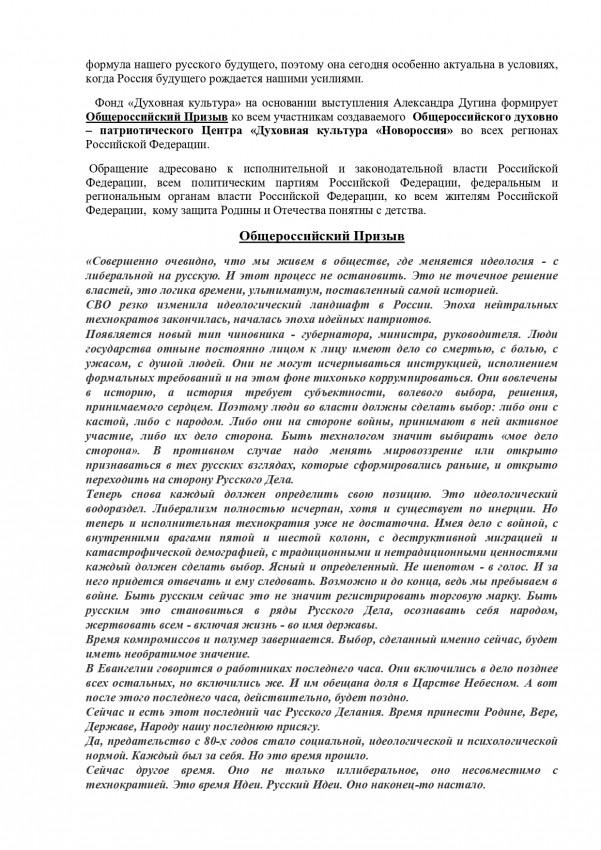 формула нашего русского будущего, поэтому она сегодня особенно актуальна в условиях, когда Россия будущего рождается нашими усилиями.

Фонд «Духовная культура» на основании выступления Александра Дугина формирует Общероссийский Призыв ко всем участникам создаваемого Общероссийского духовно – патриотического Центра «Духовная культура «Новороссия» во всех регионах Российской Федерации.

Обращение адресовано к исполнительной и законодательной власти Российской Федерации, всем политическим партиям Российской Федерации, федеральным и региональным органам власти Российской Федерации, ко всем жителям Российской Федерации, кому защита Родины и Отечества понятны с детства.

Общероссийский Призыв

«Совершенно очевидно, что мы живем в обществе, где меняется идеология - с либеральной на русскую. И этот процесс не остановить. Это не точечное решение властей, это логика времени, ультиматум, поставленный самой историей.
СВО резко изменила идеологический ландшафт в России. Эпоха нейтральных технократов закончилась, началась эпоха идейных патриотов.
Появляется новый тип чиновника - губернатора, министра, руководителя. Люди государства отныне постоянно лицом к лицу имеют дело со смертью, с болью, с ужасом, с душой людей. Они не могут исчерпываться инструкцией, исполнением формальных требований и на этом фоне тихонько коррумпироваться. Они вовлечены в историю, а история требует субъектности, волевого выбора, решения, принимаемого сердцем. Поэтому люди во власти должны сделать выбор: либо они с кастой, либо с народом. Либо они на стороне войны, принимают в ней активное участие, либо их дело сторона. Быть технологом значит выбирать «мое дело сторона». В противном случае надо менять мировоззрение или открыто признаваться в тех русских взглядах, которые сформировались раньше, и открыто переходить на сторону Русского Дела.
Теперь снова каждый должен определить свою позицию. Это идеологический водораздел. Либерализм полностью исчерпан, хотя и существует по инерции. Но теперь и исполнительная технократия уже не достаточна. Имея дело с войной, с внутренними врагами пятой и шестой колонн, с деструктивной миграцией и катастрофической демографией, с традиционными и нетрадиционными ценностями каждый должен сделать выбор. Ясный и определенный. Не шепотом - в голос. И за него придется отвечать и ему следовать. Возможно и до конца, ведь мы пребываем в войне. Быть русским сейчас это не значит регистрировать торговую марку. Быть русским это становиться в ряды Русского Дела, осознавать себя народом, жертвовать всем - включая жизнь - во имя державы.
Время компромиссов и полумер завершается. Выбор, сделанный именно сейчас, будет иметь необратимое значение.
В Евангелии говорится о работниках последнего часа. Они включились в дело позднее всех остальных, но включились же. И им обещана доля в Царстве Небесном. А вот после этого последнего часа, действительно, будет поздно.
Сейчас и есть этот последний час Русского Делания. Время принести Родине, Вере, Державе, Народу нашу последнюю присягу.
Да, предательство с 80-х годов стало социальной, идеологической и психологической нормой. Каждый был за себя. Но это время прошло.
Сейчас другое время. Оно не только иллиберальное, оно несовместимо с технократией. Это время Идеи. Русский Идеи. Оно наконец-то настало.